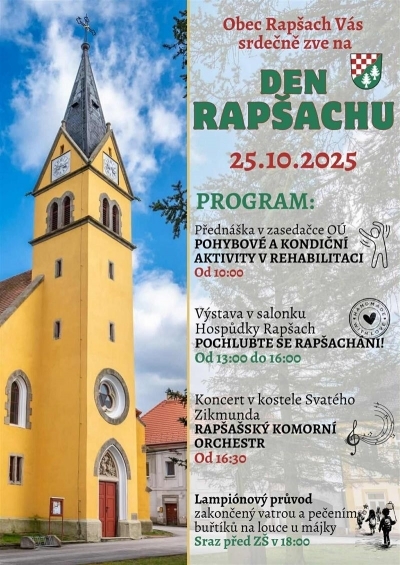 Obec Rapšach Vás srdečně zve na

DEN RAPŠACHU

25.10.2025

PROGRAM:

Přednáška v zasedačce OÚ
POHYBOVÉ A KONDIČNÍ AKTIVITY V REHABILITACI
Od 10:00

Výstava v salonku Hospůdky Rapšach
POCHLUBTE SE RAPŠACHÁNI!
Od 13:00 do 16:00

HANDMADE WITH LOVE

Koncert v kostele Svatého Zikmunda
RAPŠAŠSKÝ KOMORNÍ ORCHESTR
Od 16:30

Lampiónový průvod
zakončený vatrou a pečením buřtíků na louce u májky
Sraz před ZŠ v 18:00